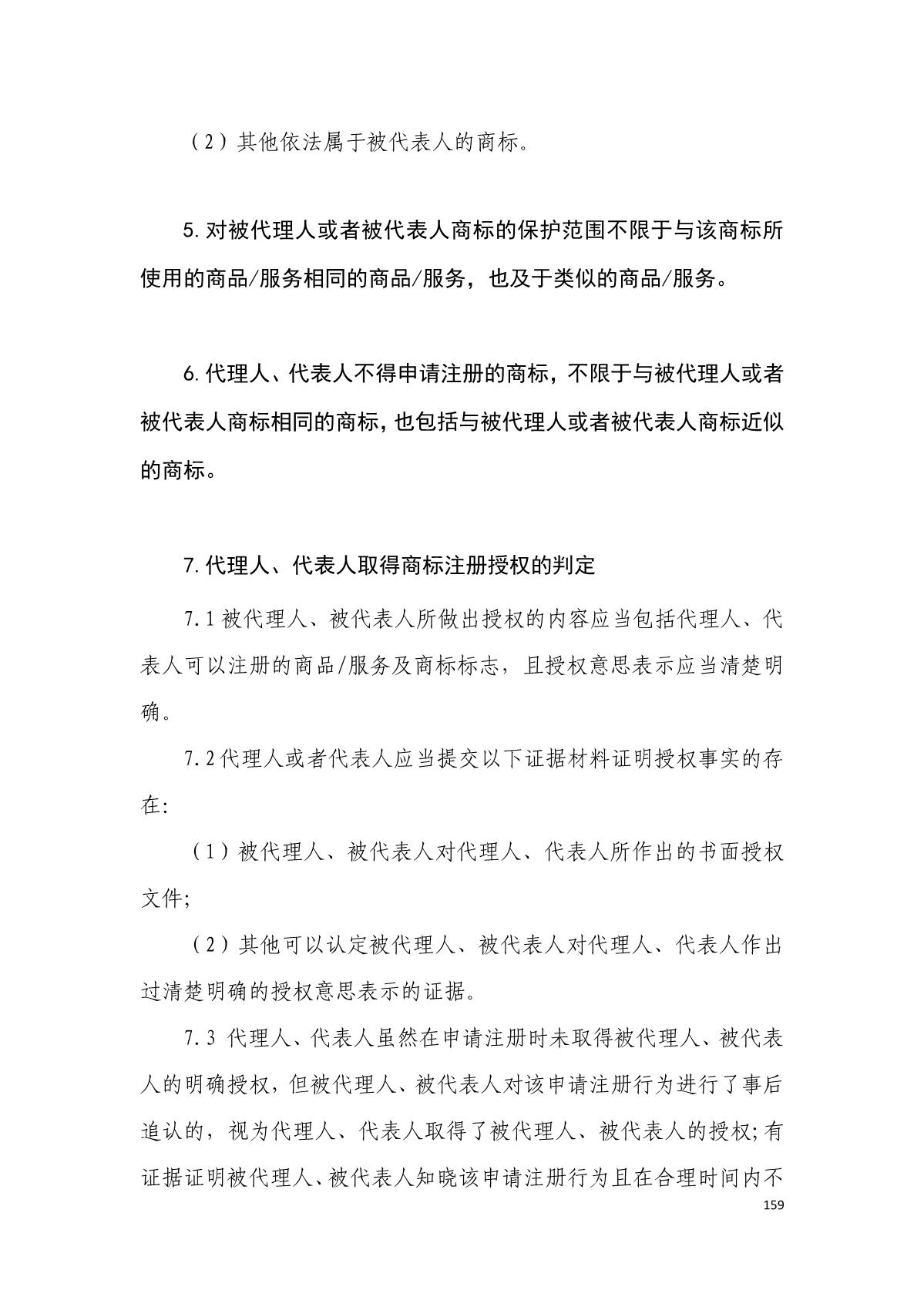 （2）其他依法属于被代表人的商标。

5.对被代理人或者被代表人商标的保护范围不限于与该商标所使用的商品/服务相同的商品/服务，也及于类似的商品/服务。

6.代理人、代表人不得申请注册的商标，不限于与被代理人或者被代表人商标相同的商标，也包括与被代理人或者被代表人商标近似的商标。

7.代理人、代表人取得商标注册授权的判定

7.1被代理人、被代表人所做出授权的内容应当包括代理人、代表人可以注册的商品/服务及商标标志，且授权意思表示应当清楚明确。

7.2代理人或者代表人应当提交以下证据材料证明授权事实的存在:

（1）被代理人、被代表人对代理人、代表人所作出的书面授权文件;

（2）其他可以认定被代理人、被代表人对代理人、代表人作出过清楚明确的授权意思表示的证据。

7.3 代理人、代表人虽然在申请注册时未取得被代理人、被代表人的明确授权，但被代理人、被代表人对该申请注册行为进行了事后追认的，视为代理人、代表人取得了被代理人、被代表人的授权;有证据证明被代理人、被代表人知晓该申请注册行为且在合理时间内不

159